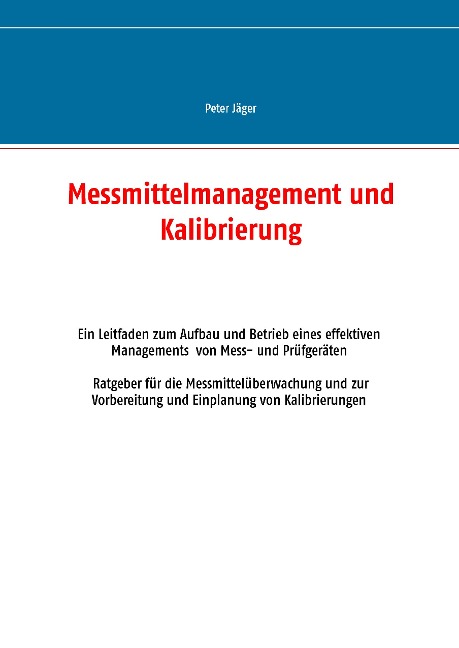 Peter Jäger

Messmittelmanagement und Kalibrierung

Ein Leitfaden zum Aufbau und Betrieb eines effektiven Managements von Mess- und Prüfgeräten

Ratgeber für die Messmittelüberwachung und zur Vorbereitung und Einplanung von Kalibrierungen